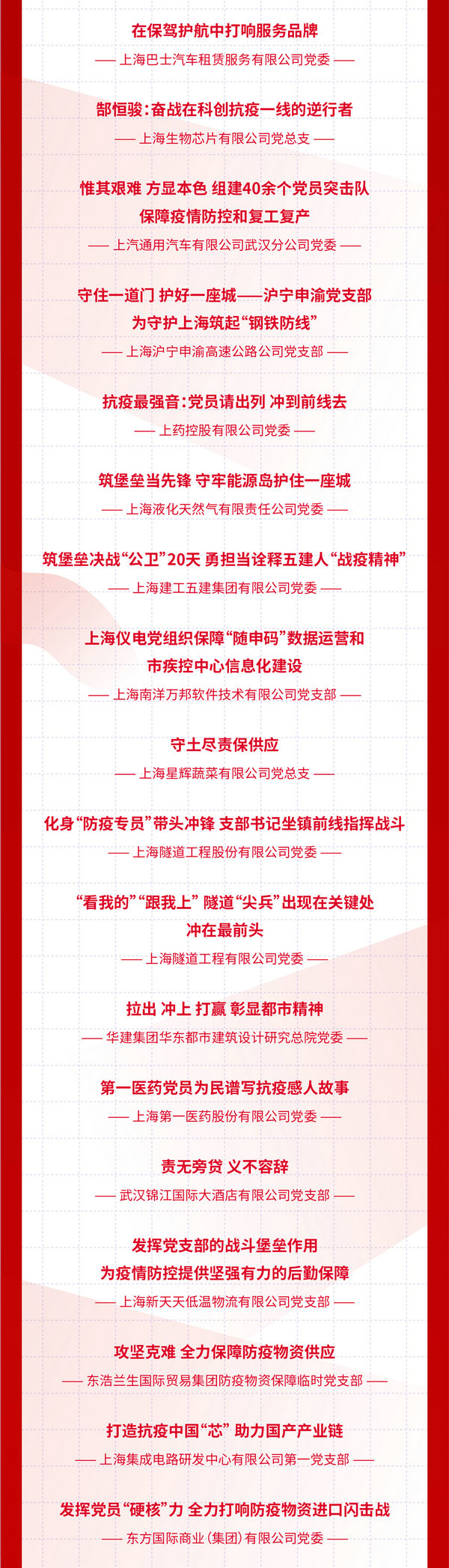 在保驾护航中打响服务品牌

—— 上海巴士汽车租赁服务有限公司党委 ——

郜恒骏：奋战在科创抗疫一线的逆行者

—— 上海生物芯片有限公司党总支 ——

惟其艰难 方显本色 组建40余个党员突击队
保障疫情防控和复工复产

—— 上汽通用汽车有限公司武汉分公司党委 ——

守住一道门 护好一座城——沪宁申渝党支部
为守护上海筑起“钢铁防线”

—— 上海沪宁申渝高速公路公司党支部 ——

抗疫最强音：党员请出列 冲到前线去

—— 上药控股有限公司党委 ——

筑堡垒当先锋 守牢能源岛护住一座城

—— 上海液化天然气有限责任公司党委 ——

筑堡垒决战“公卫”20天 勇担当诠释五建人“战疫精神”

—— 上海建工五建集团有限公司党委 ——

上海仪电党组织保障“随申码”数据运营和
市疾控中心信息化建设

—— 上海南洋万邦软件技术有限公司党支部 ——

守土尽责保供应

—— 上海星辉蔬菜有限公司党总支 ——

化身“防疫专员”带头冲锋 支部书记坐镇前线指挥战斗

—— 上海隧道工程股份有限公司党委 ——

“看我的”“跟我上” 隧道“尖兵”出现在关键处
冲在最前头

—— 上海隧道工程有限公司党委 ——

拉出 冲上 打赢 彰显都市精神

—— 华建集团华东都市建筑设计研究总院党委 ——

第一医药党员为民谱写抗疫感人故事

—— 上海第一医药股份有限公司党委 ——

责无旁贷 义不容辞

—— 武汉锦江国际大酒店有限公司党支部 ——

发挥党支部的战斗堡垒作用
为疫情防控提供坚强有力的后勤保障

—— 上海新天天低温物流有限公司党支部 ——

攻坚克难 全力保障防疫物资供应

—— 东浩兰生国际贸易集团防疫物资保障临时党支部 ——

打造抗疫中国“芯” 助力国产产业链

—— 上海集成电路研发中心有限公司第一党支部 ——

发挥党员“硬核”力 全力打响防疫物资进口闪击战

—— 东方国际商业（集团）有限公司党委 ——